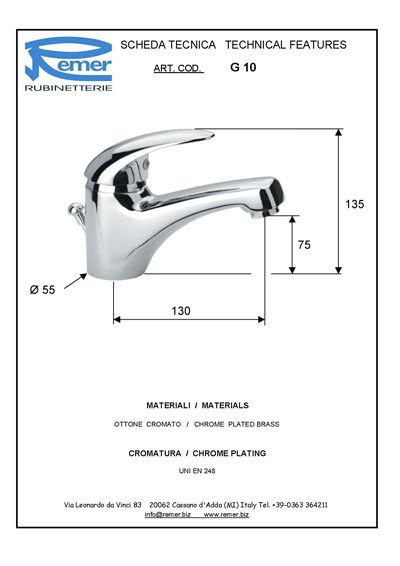 Remer
RUBINETTERIE

SCHEDA TECNICA   TECHNICAL FEATURES

ART. COD.   G 10

135

75

Ø 55

130

MATERIALI / MATERIALS

OTTONE CROMATO / CHROME PLATED BRASS

CROMATURA / CHROME PLATING

UNI EN 248

Via Leonardo da Vinci 83   20062 Cassano d'Adda (MI) Italy Tel. +39-0363 364211
info@remer.biz   www.remer.biz